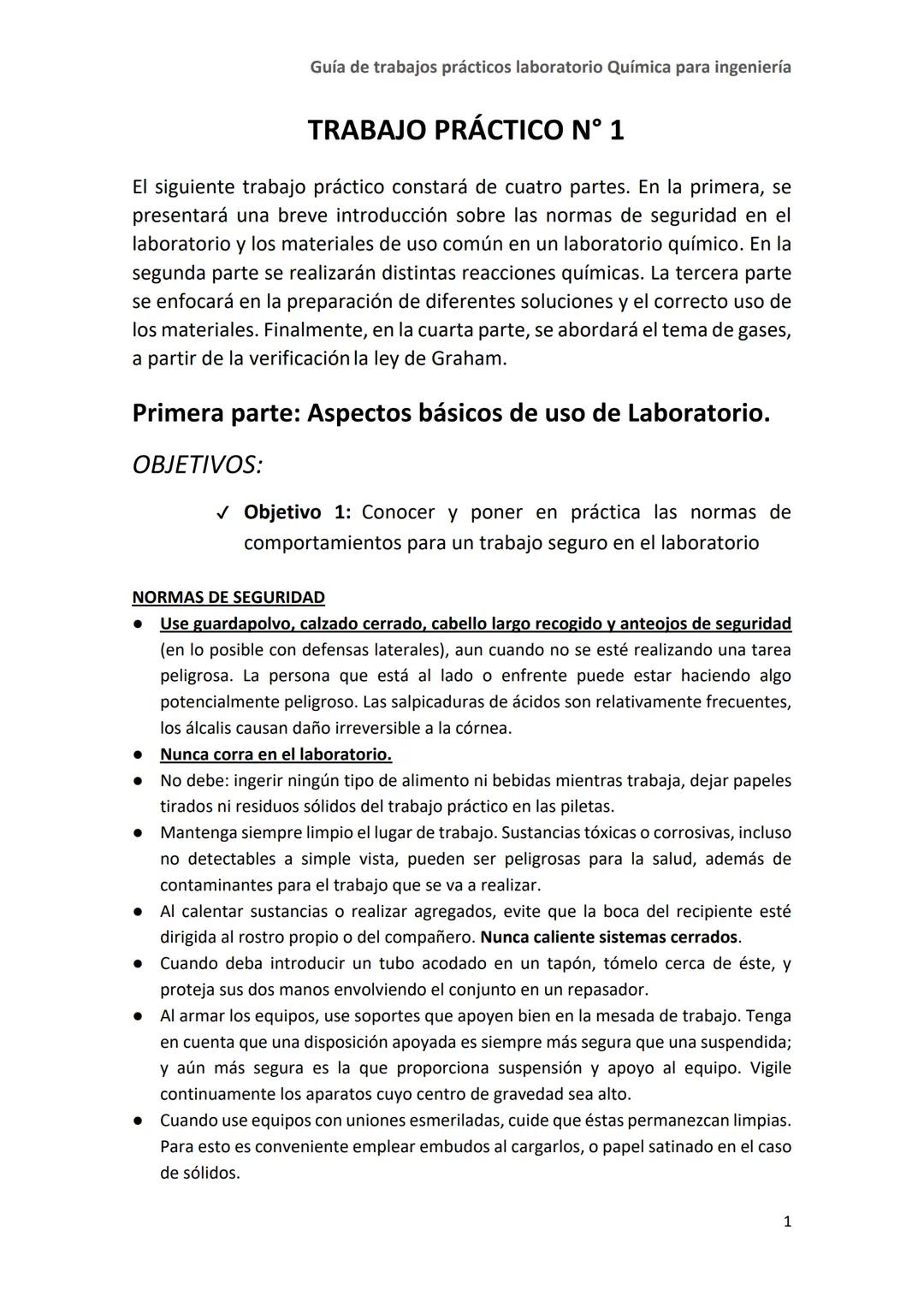 Guía de trabajos prácticos laboratorio Química para ingeniería

TRABAJO PRÁCTICO N° 1

El siguiente trabajo práctico constará de cuatro partes. En la primera, se presentará una breve introducción sobre las normas de seguridad en el laboratorio y los materiales de uso común en un laboratorio químico. En la segunda parte se realizarán distintas reacciones químicas. La tercera parte se enfocará en la preparación de diferentes soluciones y el correcto uso de los materiales. Finalmente, en la cuarta parte, se abordará el tema de gases, a partir de la verificación la ley de Graham.

Primera parte: Aspectos básicos de uso de Laboratorio.

OBJETIVOS:

✓ Objetivo 1: Conocer y poner en práctica las normas de comportamientos para un trabajo seguro en el laboratorio

NORMAS DE SEGURIDAD

● Use guardapolvo, calzado cerrado, cabello largo recogido y anteojos de seguridad (en lo posible con defensas laterales), aun cuando no se esté realizando una tarea peligrosa. La persona que está al lado o enfrente puede estar haciendo algo potencialmente peligroso. Las salpicaduras de ácidos son relativamente frecuentes, los álcalis causan daño irreversible a la córnea.
● Nunca corra en el laboratorio.
● No debe: ingerir ningún tipo de alimento ni bebidas mientras trabaja, dejar papeles tirados ni residuos sólidos del trabajo práctico en las piletas.
● Mantenga siempre limpio el lugar de trabajo. Sustancias tóxicas o corrosivas, incluso no detectables a simple vista, pueden ser peligrosas para la salud, además de contaminantes para el trabajo que se va a realizar.
● Al calentar sustancias o realizar agregados, evite que la boca del recipiente esté dirigida al rostro propio o del compañero. Nunca caliente sistemas cerrados.
● Cuando deba introducir un tubo acodado en un tapón, tómelo cerca de éste, y proteja sus dos manos envolviendo el conjunto en un repasador.
● Al armar los equipos, use soportes que apoyen bien en la mesada de trabajo. Tenga en cuenta que una disposición apoyada es siempre más segura que una suspendida; y aún más segura es la que proporciona suspensión y apoyo al equipo. Vigile continuamente los aparatos cuyo centro de gravedad sea alto.
● Cuando use equipos con uniones esmeriladas, cuide que éstas permanezcan limpias. Para esto es conveniente emplear embudos al cargarlos, o papel satinado en el caso de sólidos.

1